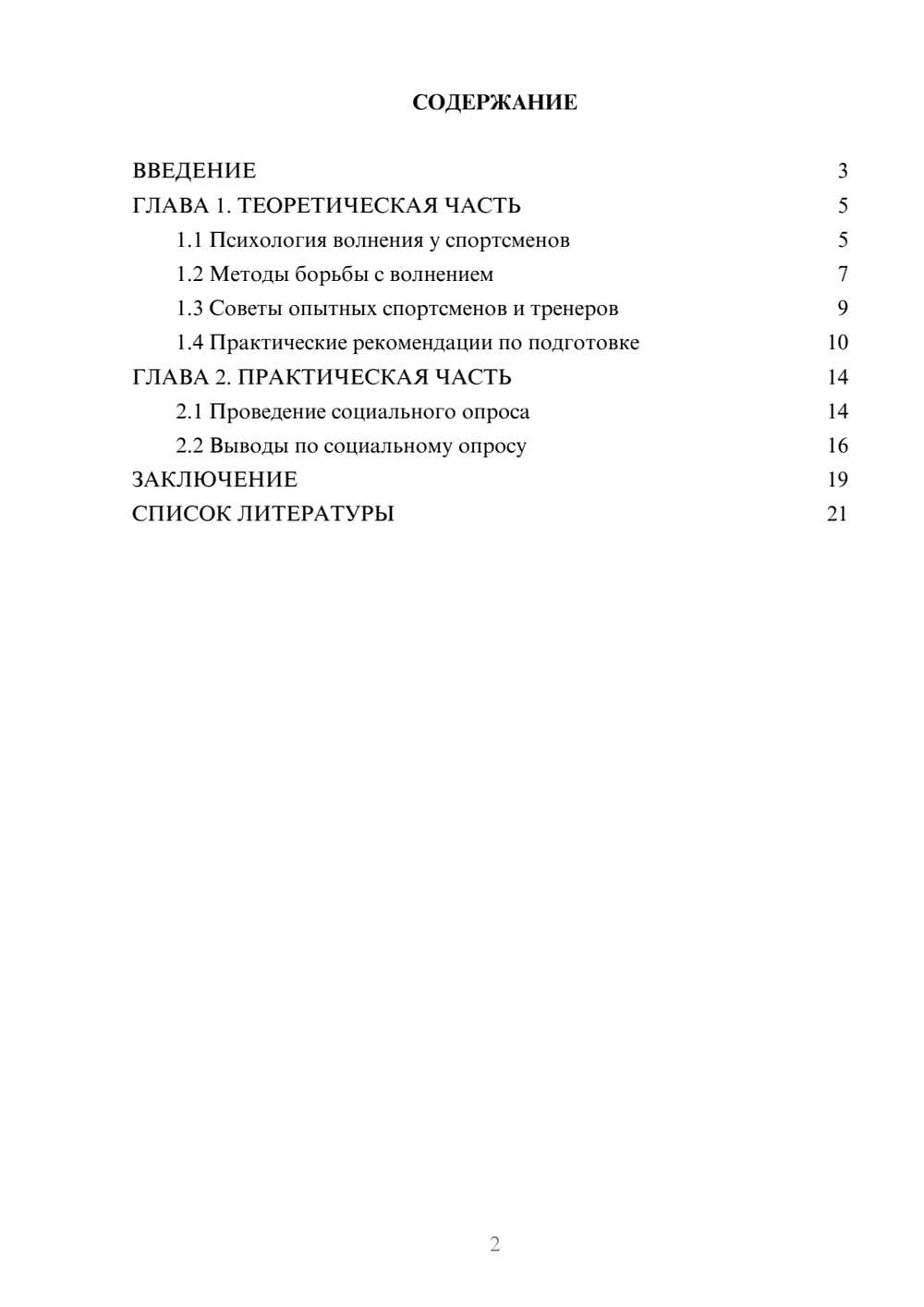 СОДЕРЖАНИЕ

ВВЕДЕНИЕ 3
ГЛАВА 1. ТЕОРЕТИЧЕСКАЯ ЧАСТЬ 5
1.1 Психология волнения у спортсменов 5
1.2 Методы борьбы с волнением 7
1.3 Советы опытных спортсменов и тренеров 9
1.4 Практические рекомендации по подготовке 10
ГЛАВА 2. ПРАКТИЧЕСКАЯ ЧАСТЬ 14
2.1 Проведение социального опроса 14
2.2 Выводы по социальному опросу 16
ЗАКЛЮЧЕНИЕ 19
СПИСОК ЛИТЕРАТУРЫ 21

2